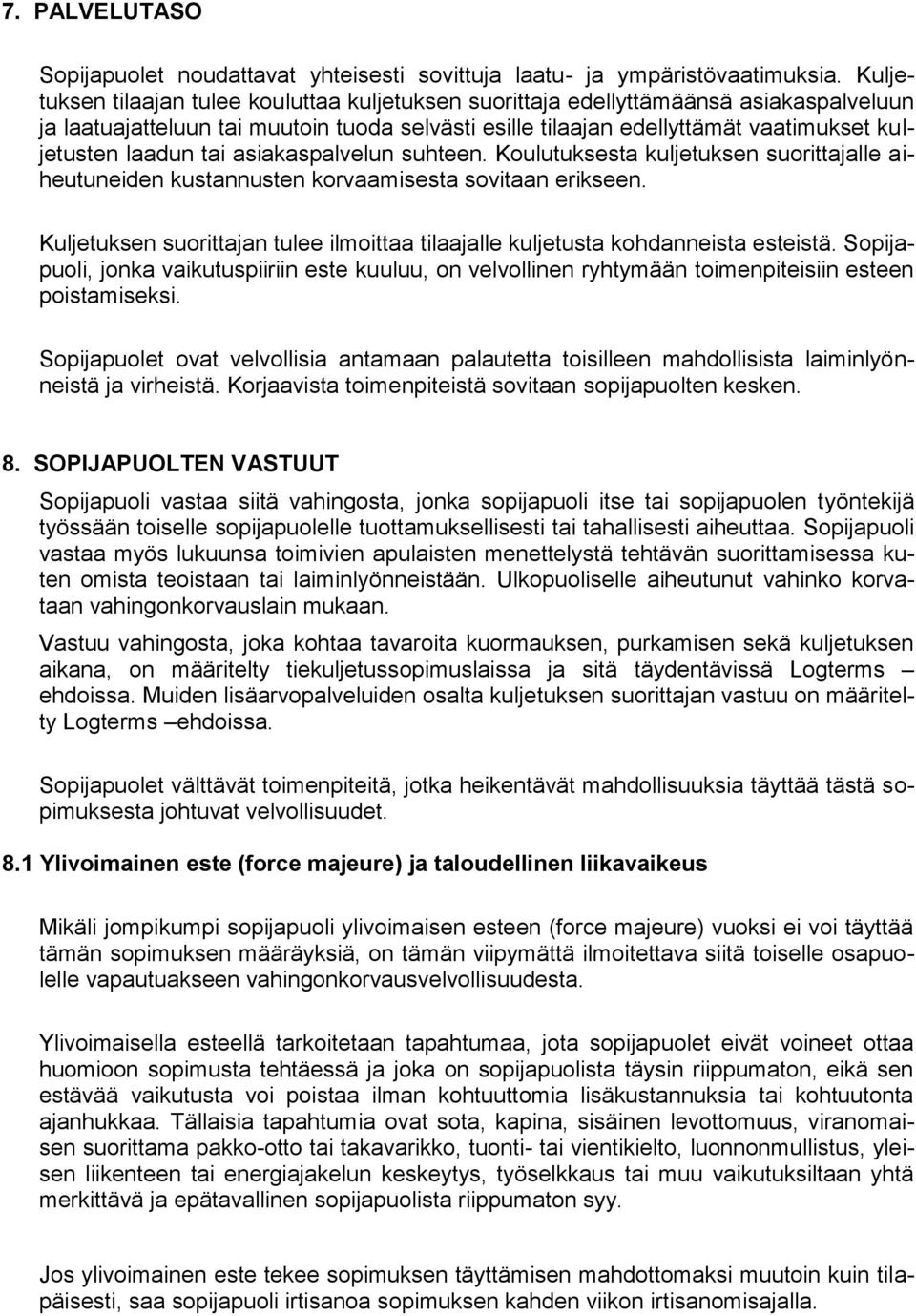 7. PALVELUTASO

Sopijapuolet noudattavat yhteisesti sovittuja laatu- ja ympäristövaatimuksia. Kuljetuksen tilaajan tulee kouluttaa kuljetuksen suorittaja edellyttämäänsä asiakaspalveluun ja laatuajatteluun tai muutoin tuoda selvästi esille tilaajan edellyttämät vaatimukset kuljetusten laadun tai asiakaspalvelun suhteen. Koulutuksesta kuljetuksen suorittajalle aiheutuneiden kustannusten korvaamisesta sovitaan erikseen.

Kuljetuksen suorittajan tulee ilmoittaa tilaajalle kuljetusta kohdanneista esteistä. Sopijapuoli, jonka vaikutuspiiriin este kuuluu, on velvollinen ryhtymään toimenpiteisiin esteen poistamiseksi.

Sopijapuolet ovat velvollisia antamaan palautetta toisilleen mahdollisista laiminlyönneistä ja virheistä. Korjaavista toimenpiteistä sovitaan sopijapuolten kesken.

8. SOPIJAPUOLTEN VASTUUT

Sopijapuoli vastaa siitä vahingosta, jonka sopijapuoli itse tai sopijapuolen työntekijä työssään toiselle sopijapuolelle tuottamuksellisesti tai tahallisesti aiheuttaa. Sopijapuoli vastaa myös lukuunsa toimivien apulaisten menettelystä tehtävän suorittamisessa kuten omista teoistaan tai laiminlyönneistään. Ulkopuoliselle aiheutunut vahinko korvataan vahingonkorvauslain mukaan.

Vastuu vahingosta, joka kohtaa tavaroita kuormauksen, purkamisen sekä kuljetuksen aikana, on määritelty tiekuljetussopimuslaissa ja sitä täydentävissä Logterms – ehdoissa. Muiden lisäarvopalveluiden osalta kuljetuksen suorittajan vastuu on määritelty Logterms –ehdoissa.

Sopijapuolet välttävät toimenpiteitä, jotka heikentävät mahdollisuuksia täyttää tästä sopimuksesta johtuvat velvollisuudet.

8.1 Ylivoimainen este (force majeure) ja taloudellinen liikavaikeus

Mikäli jompikumpi sopijapuoli ylivoimaisen esteen (force majeure) vuoksi ei voi täyttää tämän sopimuksen määräyksiä, on tämän viipymättä ilmoitettava siitä toiselle osapuolelle vapautuakseen vahingonkorvausvelvollisuudesta.

Ylivoimaisella esteellä tarkoitetaan tapahtumaa, jota sopijapuolet eivät voineet ottaa huomioon sopimusta tehtäessä ja joka on sopijapuolista täysin riippumaton, eikä sen estävää vaikutusta voi poistaa ilman kohtuuttomia lisäkustannuksia tai kohtuutonta ajanhukkaa. Tällaisia tapahtumia ovat sota, kapina, sisäinen levottomuus, viranomaisen suorittama pakko-otto tai takavarikko, tuonti- tai vientikielto, luonnonmullistus, yleisen liikenteen tai energiajakelun keskeytys, työselkkaus tai muu vaikutuksiltaan yhtä merkittävä ja epätavallinen sopijapuolista riippumaton syy.

Jos ylivoimainen este tekee sopimuksen täyttämisen mahdottomaksi muutoin kuin tilapäisesti, saa sopijapuoli irtisanoa sopimuksen kahden viikon irtisanomisajalla.